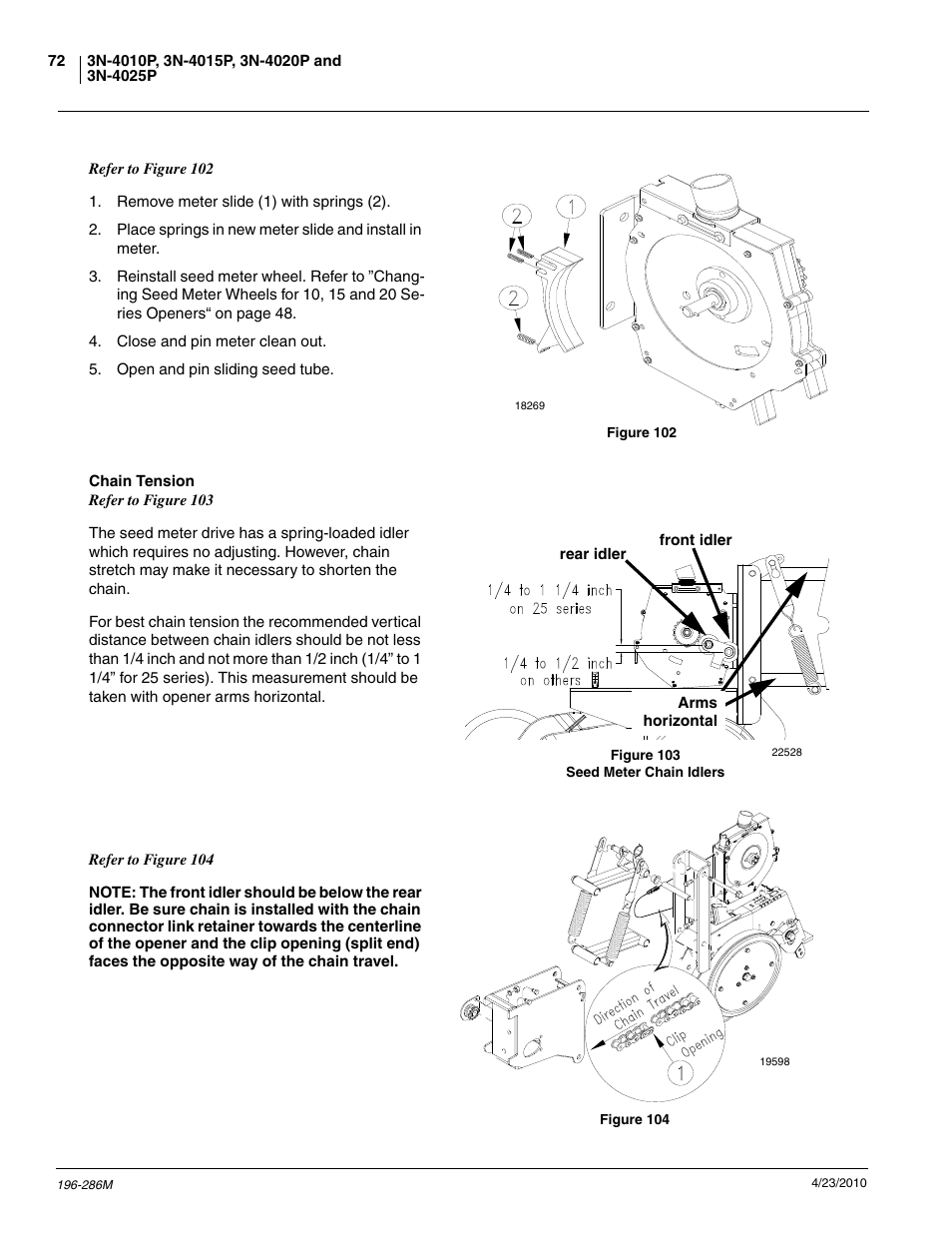 72 3N-4010P, 3N-4015P, 3N-4020P and 3N-4025P

Refer to Figure 102

1. Remove meter slide (1) with springs (2).
2. Place springs in new meter slide and install in meter.
3. Reinstall seed meter wheel. Refer to ”Changing Seed Meter Wheels for 10, 15 and 20 Series Openers“ on page 48.
4. Close and pin meter clean out.
5. Open and pin sliding seed tube.

2
1
2
18269
Figure 102

Chain Tension
Refer to Figure 103

The seed meter drive has a spring-loaded idler which requires no adjusting. However, chain stretch may make it necessary to shorten the chain.

For best chain tension the recommended vertical distance between chain idlers should be not less than 1/4 inch and not more than 1/2 inch (1/4” to 1 1/4” for 25 series). This measurement should be taken with opener arms horizontal.

rear idler
front idler
1/4 to 1 1/4 inch on 25 series
1/4 to 1/2 inch on others
Arms horizontal
22528
Figure 103
Seed Meter Chain Idlers

Refer to Figure 104

NOTE: The front idler should be below the rear idler. Be sure chain is installed with the chain connector link retainer towards the centerline of the opener and the clip opening (split end) faces the opposite way of the chain travel.

Direction of Chain Travel
Clip Opening
1
19598
Figure 104

196-286M
4/23/2010